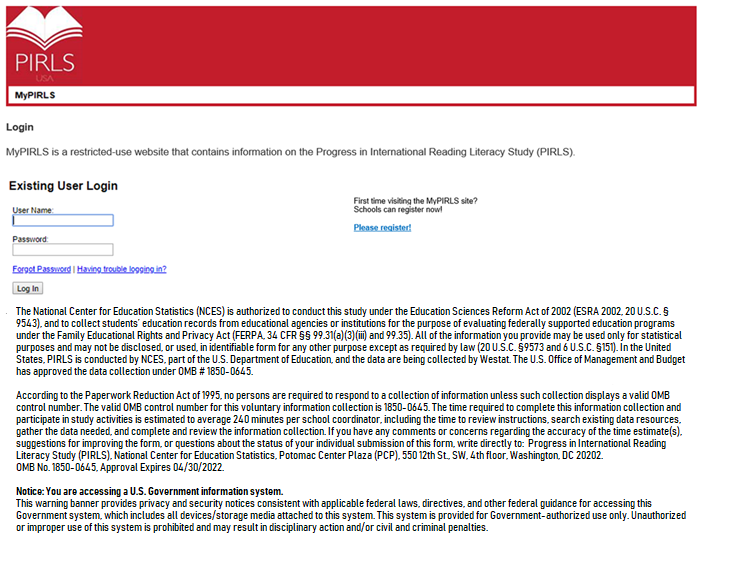 PIRLS
USA

MyPIRLS

Login

MyPIRLS is a restricted-use website that contains information on the Progress in International Reading Literacy Study (PIRLS).

Existing User Login

User Name:

Password:

Forgot Password | Having trouble logging in?

Log In

First time visiting the MyPIRLS site?
Schools can register now!

Please register!

The National Center for Education Statistics (NCES) is authorized to conduct this study under the Education Sciences Reform Act of 2002 (ESRA 2002, 20 U.S.C. § 9543), and to collect students' education records from educational agencies or institutions for the purpose of evaluating federally supported education programs under the Family Educational Rights and Privacy Act (FERPA, 34 CFR §§ 99.31(a)(3)(iii) and 99.35). All of the information you provide may be used only for statistical purposes and may not be disclosed, or used, in identifiable form for any other purpose except as required by law (20 U.S.C. §9573 and 6 U.S.C. §151). In the United States, PIRLS is conducted by NCES, part of the U.S. Department of Education, and the data are being collected by Westat. The U.S. Office of Management and Budget has approved the data collection under OMB # 1850-0645.

According to the Paperwork Reduction Act of 1995, no persons are required to respond to a collection of information unless such collection displays a valid OMB control number. The valid OMB control number for this voluntary information collection is 1850-0645. The time required to complete this information collection and participate in study activities is estimated to average 240 minutes per school coordinator, including the time to review instructions, search existing data resources, gather the data needed, and complete and review the information collection. If you have any comments or concerns regarding the accuracy of the time estimate(s), suggestions for improving the form, or questions about the status of your individual submission of this form, write directly to: Progress in International Reading Literacy Study (PIRLS), National Center for Education Statistics, Potomac Center Plaza (PCP), 550 12th St., SW, 4th floor, Washington, DC 20202.
OMB No. 1850-0645, Approval Expires 04/30/2022.

Notice: You are accessing a U.S. Government information system.
This warning banner provides privacy and security notices consistent with applicable federal laws, directives, and other federal guidance for accessing this Government system, which includes all devices/storage media attached to this system. This system is provided for Government-authorized use only. Unauthorized or improper use of this system is prohibited and may result in disciplinary action and/or civil and criminal penalties.